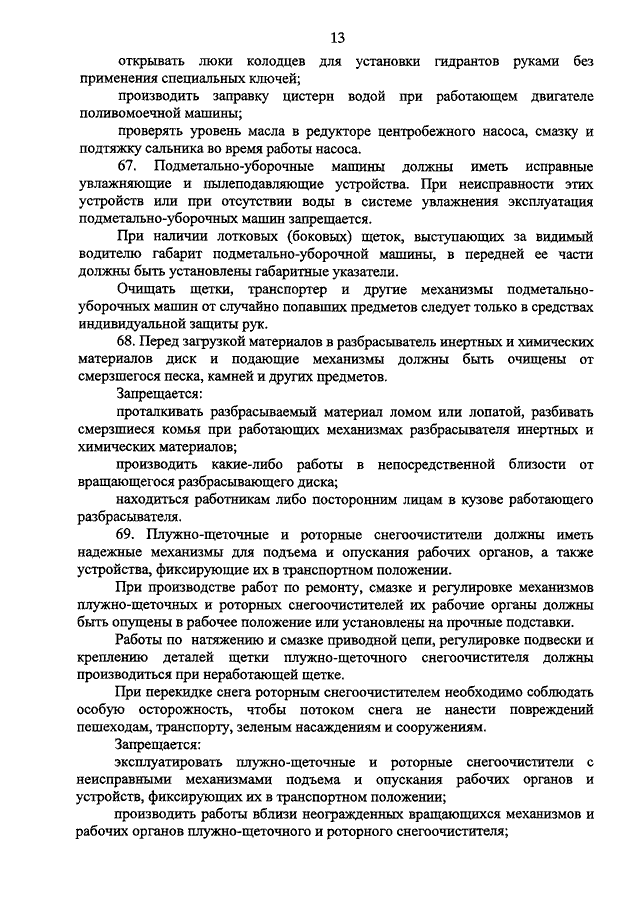 13

открывать люки колодцев для установки гидрантов руками без применения специальных ключей;

производить заправку цистерн водой при работающем двигателе поливомоечной машины;

проверять уровень масла в редукторе центробежного насоса, смазку и подтяжку сальника во время работы насоса.

67. Подметально-уборочные машины должны иметь исправные увлажняющие и пылеподавляющие устройства. При неисправности этих устройств или при отсутствии воды в системе увлажнения эксплуатация подметально-уборочных машин запрещается.

При наличии лотковых (боковых) щеток, выступающих за видимый водителю габарит подметально-уборочной машины, в передней ее части должны быть установлены габаритные указатели.

Очищать щетки, транспортер и другие механизмы подметально-уборочных машин от случайно попавших предметов следует только в средствах индивидуальной защиты рук.

68. Перед загрузкой материалов в разбрасыватель инертных и химических материалов диск и подающие механизмы должны быть очищены от смерзшегося песка, камней и других предметов.

Запрещается:

проталкивать разбрасываемый материал ломом или лопатой, разбивать смерзшиеся комья при работающих механизмах разбрасывателя инертных и химических материалов;

производить какие-либо работы в непосредственной близости от вращающегося разбрасывающего диска;

находиться работникам либо посторонним лицам в кузове работающего разбрасывателя.

69. Плужно-щеточные и роторные снегоочистители должны иметь надежные механизмы для подъема и опускания рабочих органов, а также устройства, фиксирующие их в транспортном положении.

При производстве работ по ремонту, смазке и регулировке механизмов плужно-щеточных и роторных снегоочистителей их рабочие органы должны быть опущены в рабочее положение или установлены на прочные подставки.

Работы по натяжению и смазке приводной цепи, регулировке подвески и креплению деталей щетки плужно-щеточного снегоочистителя должны производиться при неработающей щетке.

При перекидке снега роторным снегоочистителем необходимо соблюдать особую осторожность, чтобы потоком снега не нанести повреждений пешеходам, транспорту, зеленым насаждениям и сооружениям.

Запрещается:

эксплуатировать плужно-щеточные и роторные снегоочистители с неисправными механизмами подъема и опускания рабочих органов и устройств, фиксирующих их в транспортном положении;

производить работы вблизи неогражденных вращающихся механизмов и рабочих органов плужно-щеточного и роторного снегоочистителя;